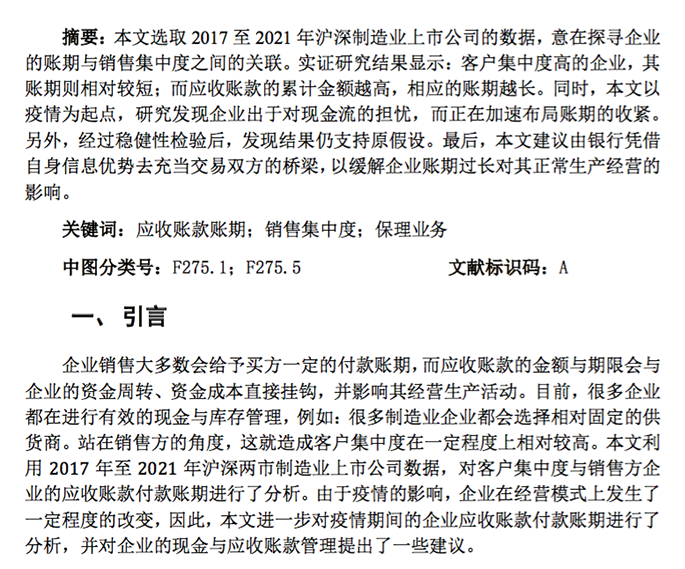 摘要：本文选取 2017 至 2021 年沪深制造业上市公司的数据，意在探寻企业的账期与销售集中度之间的关联。实证研究结果显示：客户集中度高的企业，其账期则相对较短；而应收账款的累计金额越高，相应的账期越长。同时，本文以疫情为起点，研究发现企业出于对现金流的担忧，而正在加速布局账期的收紧。另外，经过稳健性检验后，发现结果仍支持原假设。最后，本文建议由银行凭借自身信息优势去充当交易双方的桥梁，以缓解企业账期过长对其正常生产经营的影响。

关键词：应收账款账期；销售集中度；保理业务

中图分类号：F275.1；F275.5　　文献标识码：A

一、引言

企业销售大多数会给予买方一定的付款账期，而应收账款的金额与期限会与企业的资金周转、资金成本直接挂钩，并影响其经营生产活动。目前，很多企业都在进行有效的现金与库存管理，例如：很多制造业企业都会选择相对固定的供货商。站在销售方的角度，这就造成客户集中度在一定程度上相对较高。本文利用 2017 年至 2021 年沪深两市制造业上市公司数据，对客户集中度与销售方企业的应收账款付款账期进行了分析。由于疫情的影响，企业在经营模式上发生了一定程度的改变，因此，本文进一步对疫情期间的企业应收账款付款账期进行了分析，并对企业的现金与应收账款管理提出了一些建议。